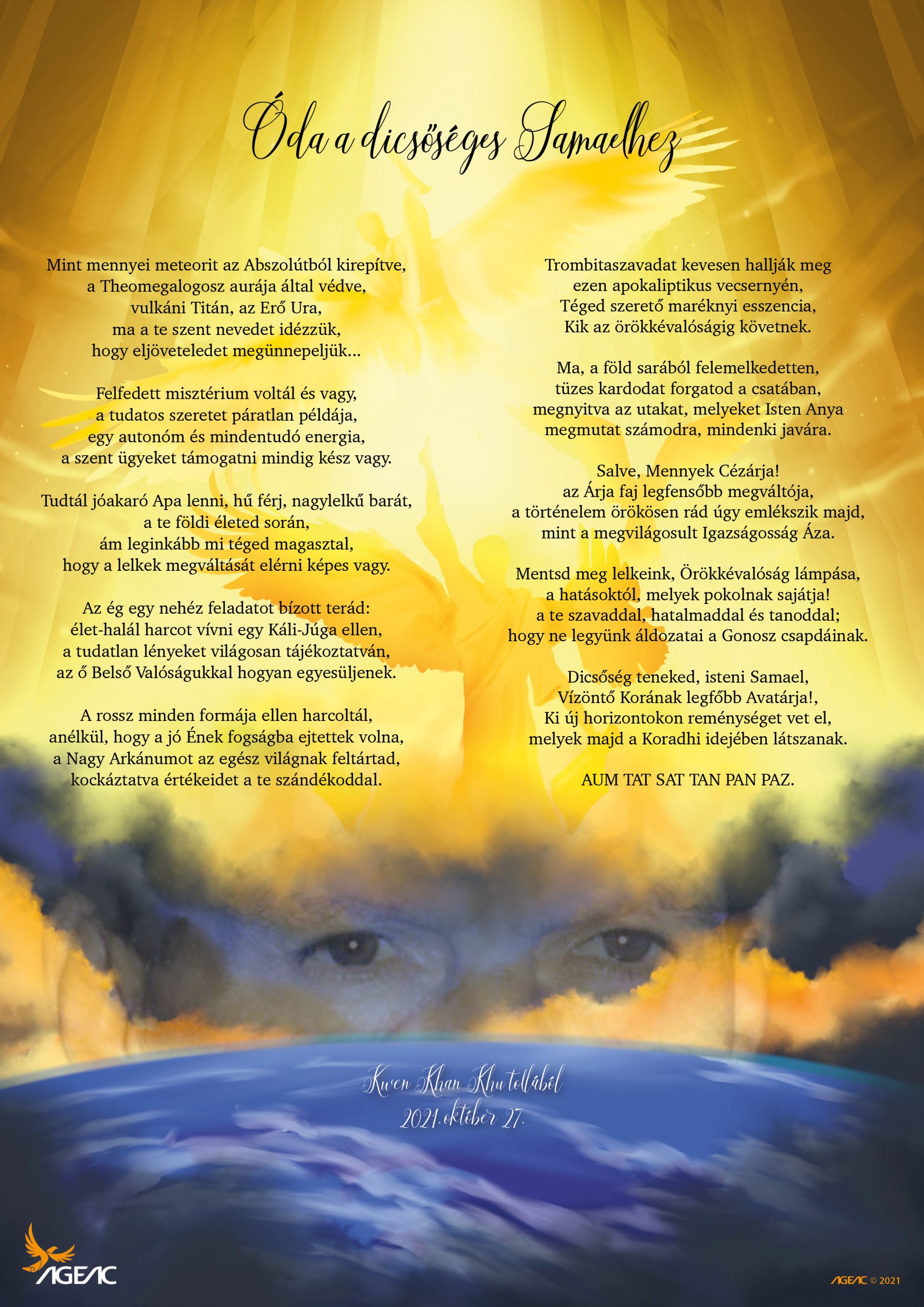 Óda a dicsőséges Samaelhez

Mint mennyei meteorit az Abszolútból kirepítve, a Theomegalogosz aurája által védve, vulkáni Titán, az Erő Ura, ma a te szent nevedet idézzük, hogy eljöveteledet megünnepeljük...

Felfedett misztérium voltál és vagy, a tudatos szeretet páratlan példája, egy autonóm és mindentudó energia, a szent ügyeket támogatni mindig kész vagy.

Tudtál jóakaró Apa lenni, hű férj, nagylelkű barát, a te földi életed során, ám leginkább mi téged magasztal, hogy a lelkek megváltását elérni képes vagy.

Az ég egy nehéz feladatot bízott terád: élet-halál harcot vívni egy Káli-Júga ellen, a tudatlan lényeket világosan tájékoztatván, az ő Belső Valóságukkal hogyan egyesüljenek.

A rossz minden formája ellen harcoltál, anélkül, hogy a jó Ének fogságba ejtettek volna, a Nagy Arkánumot az egész világnak feltártad, kockáztatva értékeidet a te szándékoddal.

Trombitaszavadat kevesen hallják meg ezen apokaliptikus vecsernyén, Téged szerető maréknyi esszencia, Kik az örökkévalóságig követnek.

Ma, a föld sarából felemelkedetten, tüzes kardodat forgatod a csatában, megnyitva az utakat, melyeket Isten Anya megmutat számodra, mindenki javára.

Salve, Mennyek Cézárja! az Árja faj legfensőbb megváltója, a történelem örökösen rád úgy emlékszik majd, mint a megvilágosult Igazságosság Áza.

Mentsd meg lelkeink, Örökkévalóság lámpása, a hatásoktól, melyek pokolnak sajátja! a te szavaddal, hatalmaddal és tanoddal; hogy ne legyünk áldozatai a Gonosz csapdáinak.

Dicsőség teneked, isteni Samael, Vízöntő Korának legfőbb Avatárja!, Ki új horizontokon reménységet vet el, melyek majd a Koradhi idejében látszanak.

AUM TAT SAT TAN PAN PAZ.

Kwen Khan Khu tollából
2021. október 27.

AGEAC

AGEAC © 2021